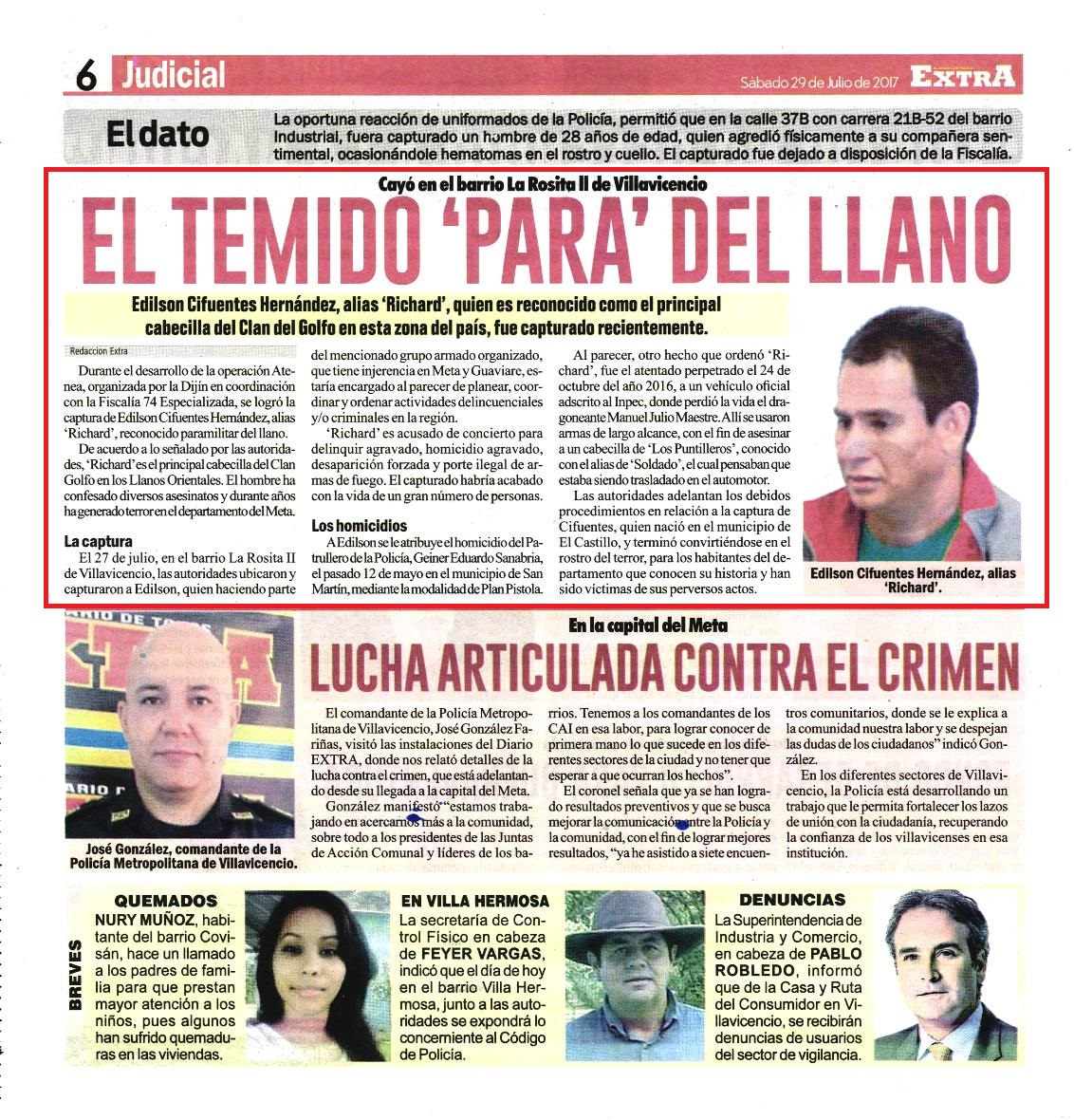 6 Judicial

Sábado 29 de Julio de 2017 EXTRA

El dato

La oportuna reacción de uniformados de la Policía, permitió que en la calle 37B con carrera 21B-52 del barrio Industrial, fuera capturado un hombre de 28 años de edad, quien agredió físicamente a su compañera sentimental, ocasionándole hematomas en el rostro y cuello. El capturado fue dejado a disposición de la Fiscalía.

Cayó en el barrio La Rosita II de Villavicencio

EL TEMIDO 'PARA' DEL LLANO

Edilson Cifuentes Hernández, alias 'Richard', quien es reconocido como el principal cabecilla del Clan del Golfo en esta zona del país, fue capturado recientemente.

Redaccion Extra

Durante el desarrollo de la operación Atenea, organizada por la Dijín en coordinación con la Fiscalía 74 Especializada, se logró la captura de Edilson Cifuentes Hernández, alias 'Richard', reconocido paramilitar del llano.

De acuerdo a lo señalado por las autoridades, 'Richard' es el principal cabecilla del Clan Golfo en los Llanos Orientales. El hombre ha confesado diversos asesinatos y durante años ha generado terror en el departamento del Meta.

La captura

El 27 de julio, en el barrio La Rosita II de Villavicencio, las autoridades ubicaron y capturaron a Edilson, quien haciendo parte del mencionado grupo armado organizado, que tiene injerencia en Meta y Guaviare, estaría encargado al parecer de planear, coordinar y ordenar actividades delincuenciales y/o criminales en la región.

'Richard' es acusado de concierto para delinquir agravado, homicidio agravado, desaparición forzada y porte ilegal de armas de fuego. El capturado habría acabado con la vida de un gran número de personas.

Los homicidios

A Edilson se le atribuye el homicidio del Patrullero de la Policía, Geiner Eduardo Sanabria, el pasado 12 de mayo en el municipio de San Martín, mediante la modalidad de Plan Pistola.

Al parecer, otro hecho que ordenó 'Richard', fue el atentado perpetrado el 24 de octubre del año 2016, a un vehículo oficial adscrito al Inpec, donde perdió la vida el dragoneante Manuel Julio Maestre. Allí se usaron armas de largo alcance, con el fin de asesinar a un cabecilla de 'Los Puntilleros', conocido con el alias de 'Soldado', el cual pensaban que estaba siendo trasladado en el automotor.

Las autoridades adelantan los debidos procedimientos en relación a la captura de Cifuentes, quien nació en el municipio de El Castillo, y terminó convirtiéndose en el rostro del terror, para los habitantes del departamento que conocen su historia y han sido víctimas de sus perversos actos.

Edilson Cifuentes Hernández, alias 'Richard'.

En la capital del Meta

LUCHA ARTICULADA CONTRA EL CRIMEN

José González, comandante de la Policía Metropolitana de Villavicencio.

El comandante de la Policía Metropolitana de Villavicencio, José González Fariñas, visitó las instalaciones del Diario EXTRA, donde nos relató detalles de la lucha contra el crimen, que está adelantando desde su llegada a la capital del Meta.

González manifestó "estamos trabajando en acercarnos más a la comunidad, sobre todo a los presidentes de las Juntas de Acción Comunal y líderes de los barrios. Tenemos a los comandantes de los CAI en esa labor, para lograr conocer de primera mano lo que sucede en los diferentes sectores de la ciudad y no tener que esperar a que ocurran los hechos".

El coronel señala que ya se han logrado resultados preventivos y que se busca mejorar la comunicación entre la Policía y la comunidad, con el fin de lograr mejores resultados, "ya he asistido a siete encuentros comunitarios, donde se le explica a la comunidad nuestra labor y se despejan las dudas de los ciudadanos" indicó González.

En los diferentes sectores de Villavicencio, la Policía está desarrollando un trabajo que le permita fortalecer los lazos de unión con la ciudadanía, recuperando la confianza de los villavicenses en esa institución.

BREVES

QUEMADOS
NURY MUÑOZ, habitante del barrio Covisán, hace un llamado a los padres de familia para que prestan mayor atención a los niños, pues algunos han sufrido quemaduras en las viviendas.

EN VILLA HERMOSA
La secretaría de Control Físico en cabeza de FEYER VARGAS, indicó que el día de hoy en el barrio Villa Hermosa, junto a las autoridades se expondrá lo concerniente al Código de Policía.

DENUNCIAS
La Superintendencia de Industria y Comercio, en cabeza de PABLO ROBLEDO, informó que de la Casa y Ruta del Consumidor en Villavicencio, se recibirán denuncias de usuarios del sector de vigilancia.